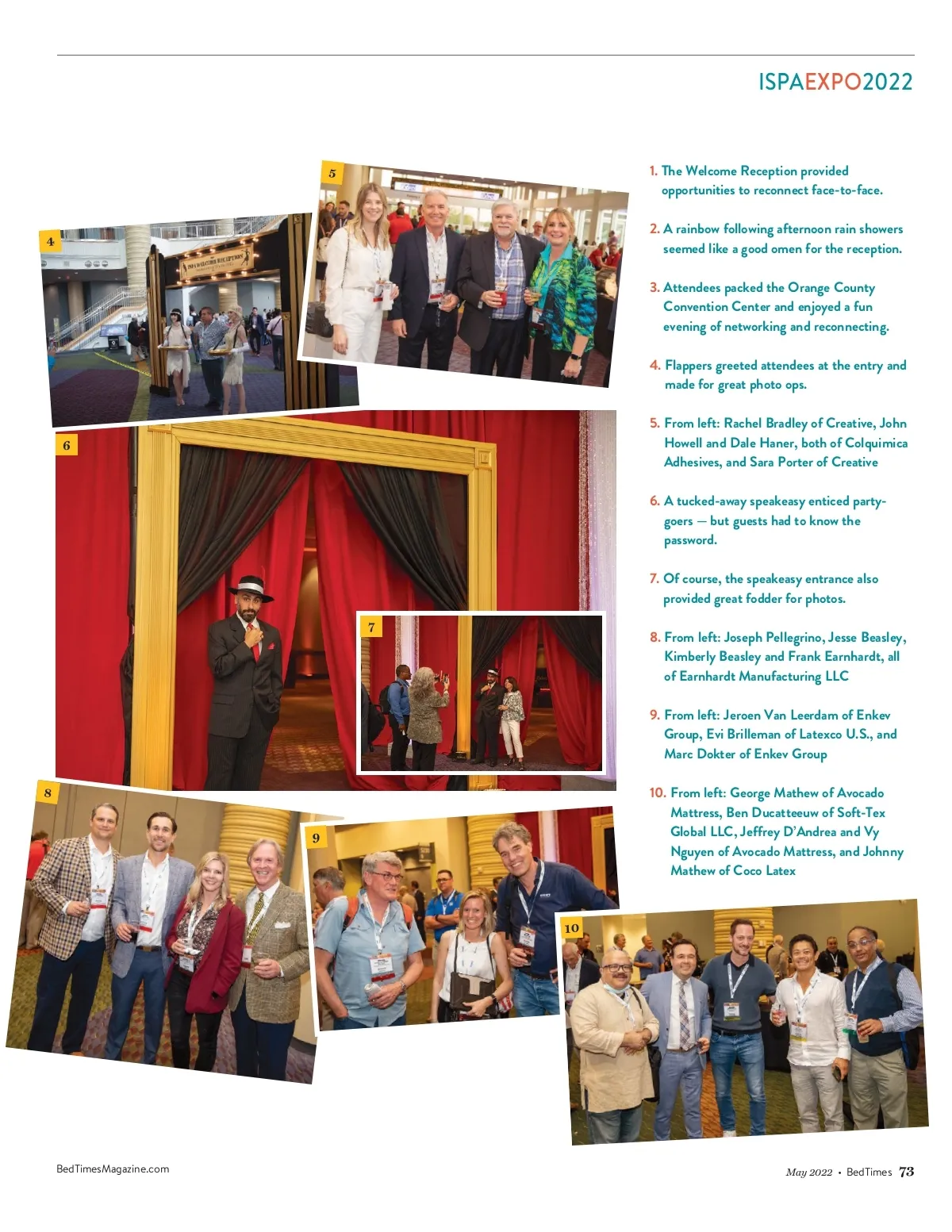 ISPAEXPO2022

5

4

6

7

8

9

10

1. The Welcome Reception provided opportunities to reconnect face-to-face.

2. A rainbow following afternoon rain showers seemed like a good omen for the reception.

3. Attendees packed the Orange County Convention Center and enjoyed a fun evening of networking and reconnecting.

4. Flappers greeted attendees at the entry and made for great photo ops.

5. From left: Rachel Bradley of Creative, John Howell and Dale Haner, both of Colquimica Adhesives, and Sara Porter of Creative

6. A tucked-away speakeasy enticed party-goers — but guests had to know the password.

7. Of course, the speakeasy entrance also provided great fodder for photos.

8. From left: Joseph Pellegrino, Jesse Beasley, Kimberly Beasley and Frank Earnhardt, all of Earnhardt Manufacturing LLC

9. From left: Jeroen Van Leerdam of Enkev Group, Evi Brilleman of Latexco U.S., and Marc Dokter of Enkev Group

10. From left: George Mathew of Avocado Mattress, Ben Ducatteeuw of Soft-Tex Global LLC, Jeffrey D'Andrea and Vy Nguyen of Avocado Mattress, and Johnny Mathew of Coco Latex

BedTimesMagazine.com

May 2022 • BedTimes 73